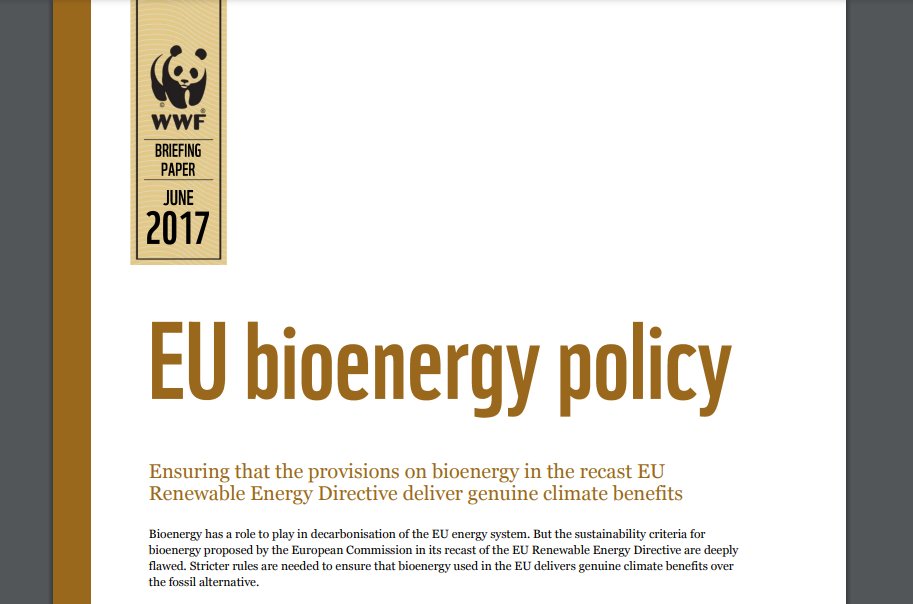 WWF
BRIEFING PAPER
JUNE
2017

EU bioenergy policy

Ensuring that the provisions on bioenergy in the recast EU Renewable Energy Directive deliver genuine climate benefits

Bioenergy has a role to play in decarbonisation of the EU energy system. But the sustainability criteria for bioenergy proposed by the European Commission in its recast of the EU Renewable Energy Directive are deeply flawed. Stricter rules are needed to ensure that bioenergy used in the EU delivers genuine climate benefits over the fossil alternative.